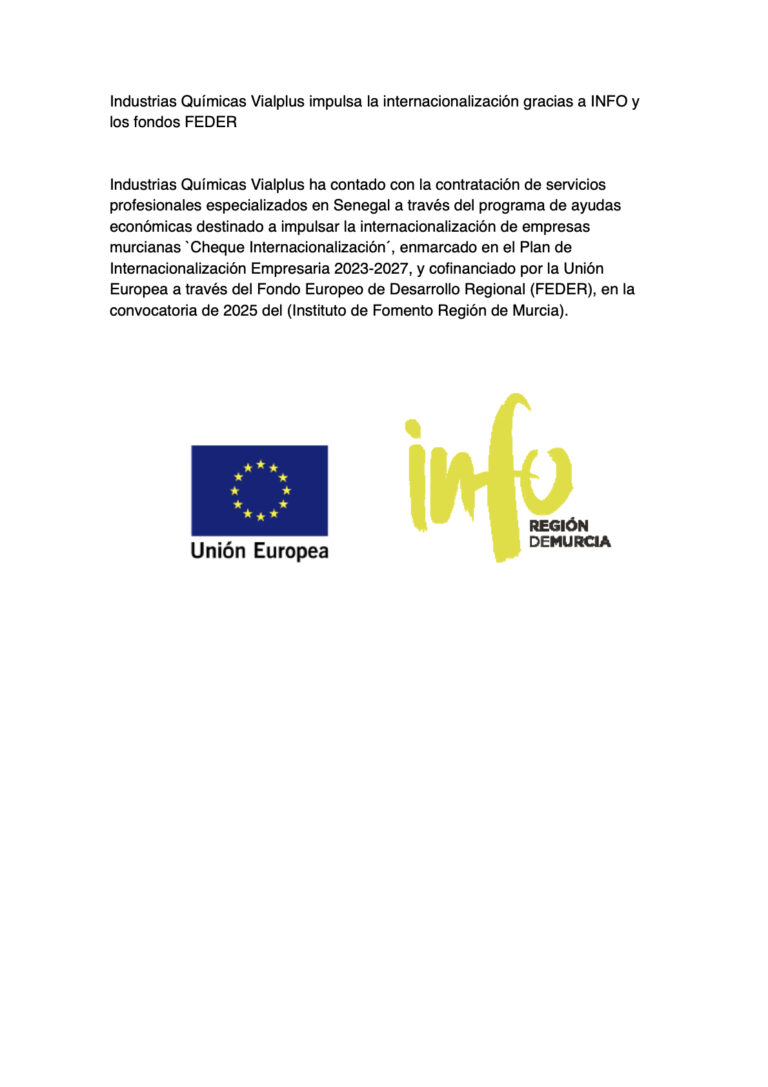 Industrias Químicas Vialplus impulsa la internacionalización gracias a INFO y los fondos FEDER

Industrias Químicas Vialplus ha contado con la contratación de servicios profesionales especializados en Senegal a través del programa de ayudas económicas destinado a impulsar la internacionalización de empresas murcianas `Cheque Internacionalización´, enmarcado en el Plan de Internacionalización Empresaria 2023-2027, y cofinanciado por la Unión Europea a través del Fondo Europeo de Desarrollo Regional (FEDER), en la convocatoria de 2025 del (Instituto de Fomento Región de Murcia).

Unión Europea

info
REGIÓN
DEMURCIA